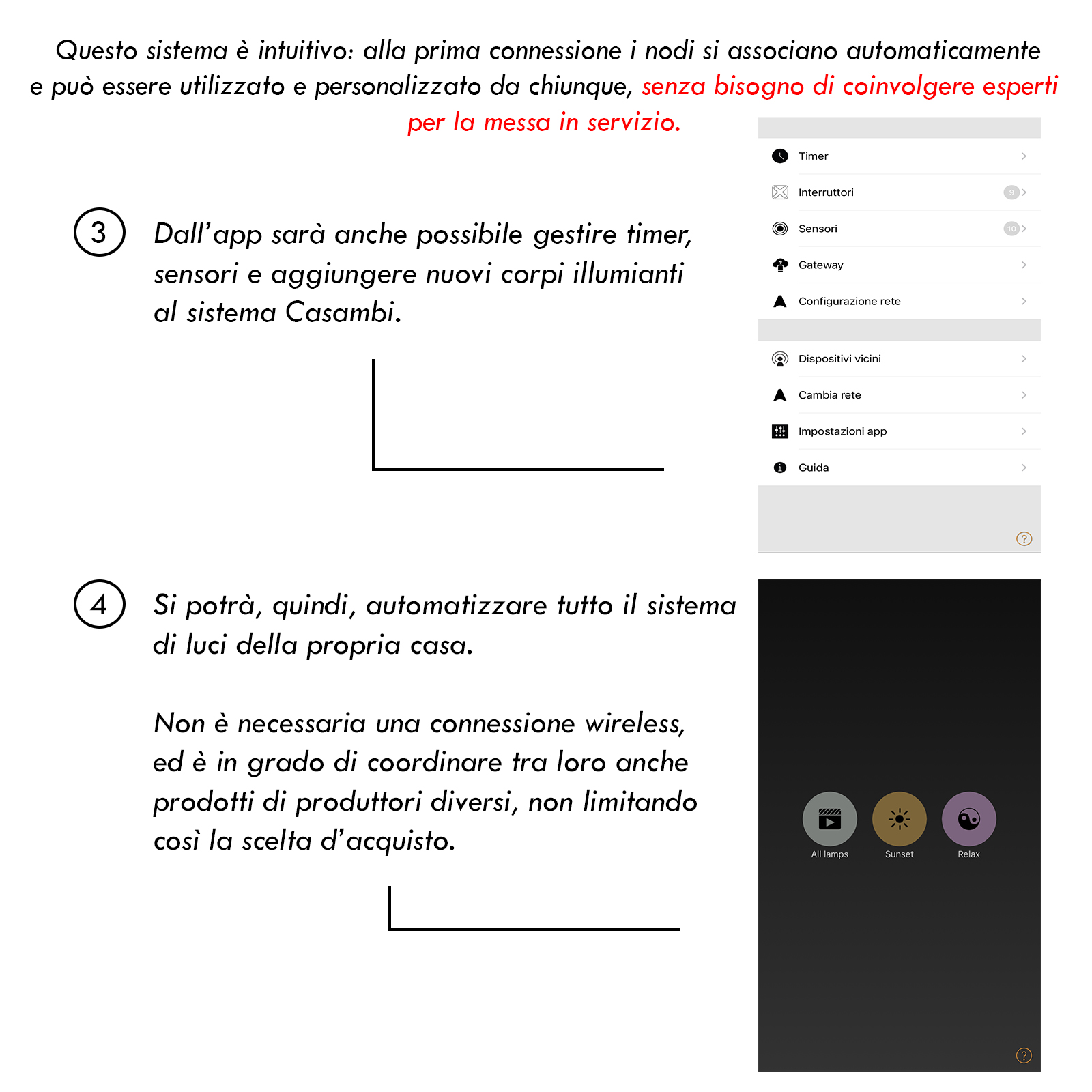 Questo sistema è intuitivo: alla prima connessione i nodi si associano automaticamente e può essere utilizzato e personalizzato da chiunque, senza bisogno di coinvolgere esperti per la messa in servizio.

3 Dall'app sarà anche possibile gestire timer, sensori e aggiungere nuovi corpi illumianti al sistema Casambi.

Timer
Interruttori 9
Sensori 10
Gateway
Configurazione rete
Dispositivi vicini
Cambia rete
Impostazioni app
Guida
?

4 Si potrà, quindi, automatizzare tutto il sistema di luci della propria casa.

Non è necessaria una connessione wireless, ed è in grado di coordinare tra loro anche prodotti di produttori diversi, non limitando così la scelta d'acquisto.

All lamps
Sunset
Relax
?